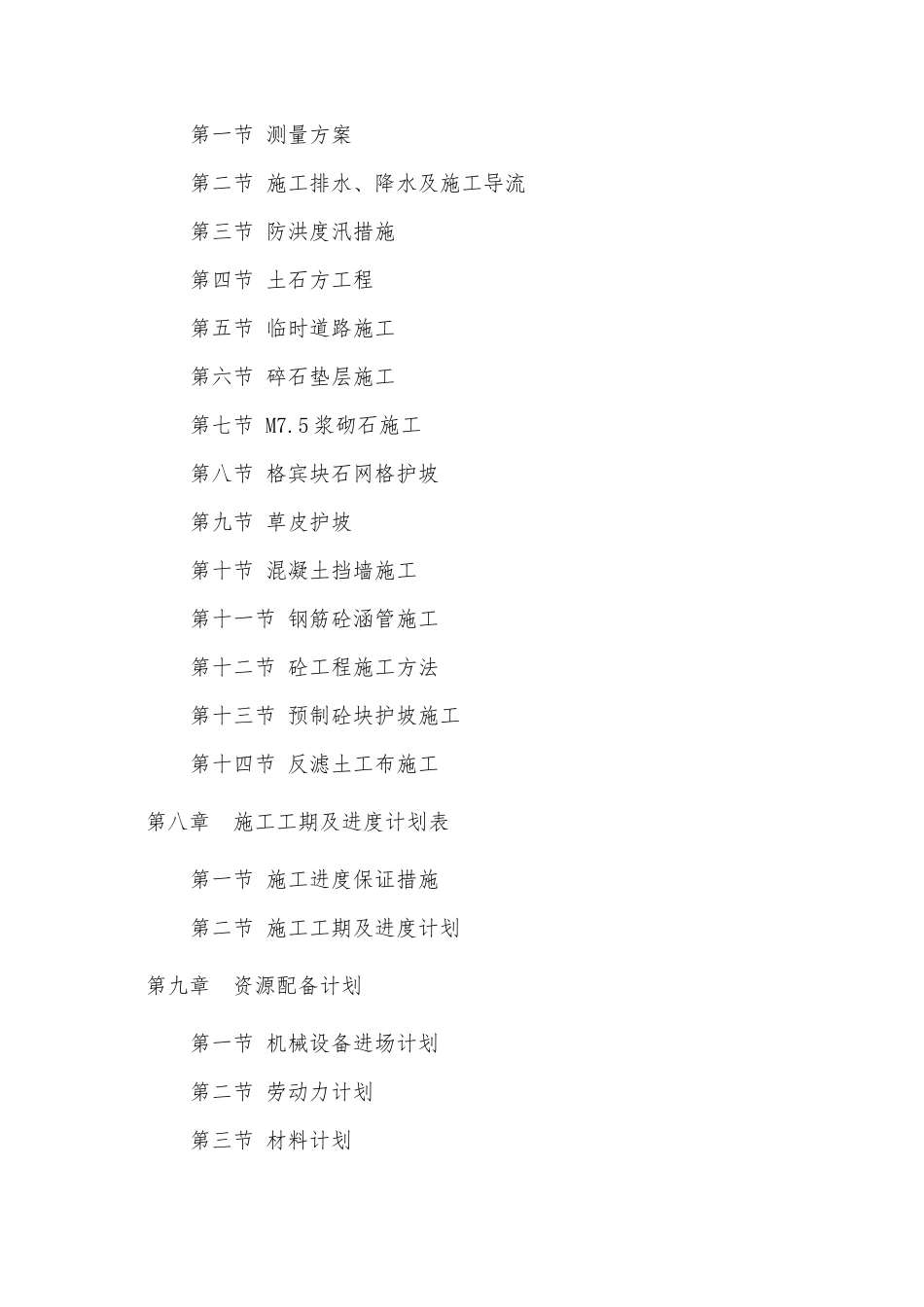 第一节 测量方案

第二节 施工排水、降水及施工导流

第三节 防洪度汛措施

第四节 土石方工程

第五节 临时道路施工

第六节 碎石垫层施工

第七节 M7.5浆砌石施工

第八节 格宾块石网格护坡

第九节 草皮护坡

第十节 混凝土挡墙施工

第十一节 钢筋砼涵管施工

第十二节 砼工程施工方法

第十三节 预制砼块护坡施工

第十四节 反滤土工布施工

第八章 施工工期及进度计划表

第一节 施工进度保证措施

第二节 施工工期及进度计划

第九章 资源配备计划

第一节 机械设备进场计划

第二节 劳动力计划

第三节 材料计划